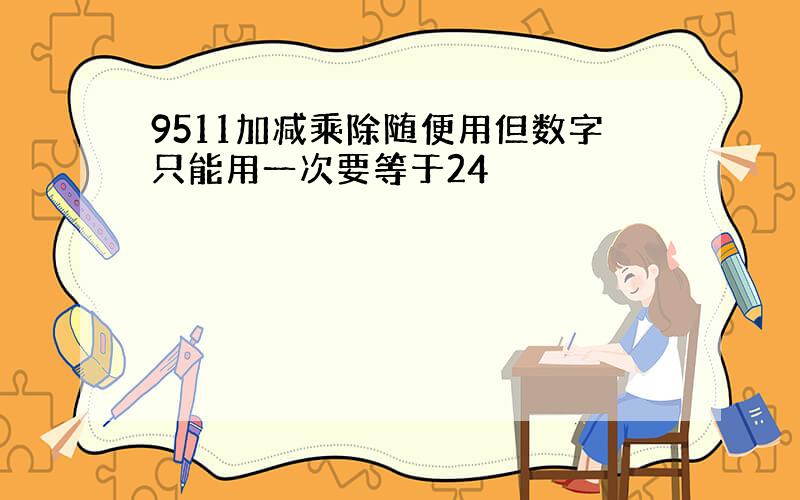 9511加减乘除随便用但数字只能用一次要等于24